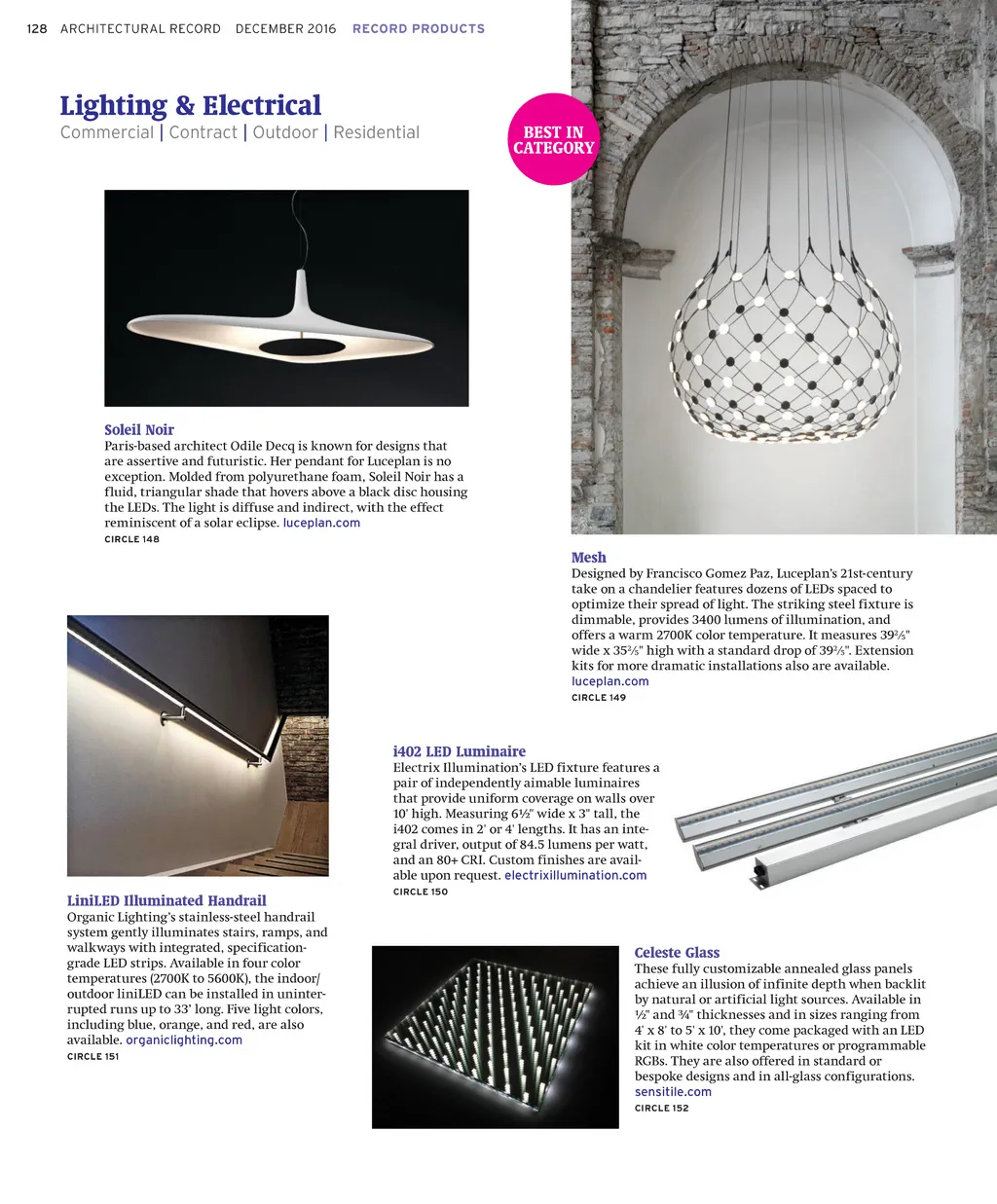 128 ARCHITECTURAL RECORD DECEMBER 2016 RECORD PRODUCTS

Lighting & Electrical
Commercial | Contract | Outdoor | Residential

BEST IN CATEGORY

Soleil Noir
Paris-based architect Odile Decq is known for designs that are assertive and futuristic. Her pendant for Luceplan is no exception. Molded from polyurethane foam, Soleil Noir has a fluid, triangular shade that hovers above a black disc housing the LEDs. The light is diffuse and indirect, with the effect reminiscent of a solar eclipse. luceplan.com
CIRCLE 148

Mesh
Designed by Francisco Gomez Paz, Luceplan's 21st-century take on a chandelier features dozens of LEDs spaced to optimize their spread of light. The striking steel fixture is dimmable, provides 3400 lumens of illumination, and offers a warm 2700K color temperature. It measures 39⅖" wide x 35⅖" high with a standard drop of 39⅖". Extension kits for more dramatic installations also are available. luceplan.com
CIRCLE 149

i402 LED Luminaire
Electrix Illumination's LED fixture features a pair of independently aimable luminaires that provide uniform coverage on walls over 10' high. Measuring 6½" wide x 3" tall, the i402 comes in 2' or 4' lengths. It has an integral driver, output of 84.5 lumens per watt, and an 80+ CRI. Custom finishes are available upon request. electrixillumination.com
CIRCLE 150

LiniLED Illuminated Handrail
Organic Lighting's stainless-steel handrail system gently illuminates stairs, ramps, and walkways with integrated, specification-grade LED strips. Available in four color temperatures (2700K to 5600K), the indoor/outdoor liniLED can be installed in uninterrupted runs up to 33' long. Five light colors, including blue, orange, and red, are also available. organiclighting.com
CIRCLE 151

Celeste Glass
These fully customizable annealed glass panels achieve an illusion of infinite depth when backlit by natural or artificial light sources. Available in ½" and ¾" thicknesses and in sizes ranging from 4' x 8' to 5' x 10', they come packaged with an LED kit in white color temperatures or programmable RGBs. They are also offered in standard or bespoke designs and in all-glass configurations. sensitile.com
CIRCLE 152